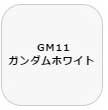 GM11
ガンダムホワイト